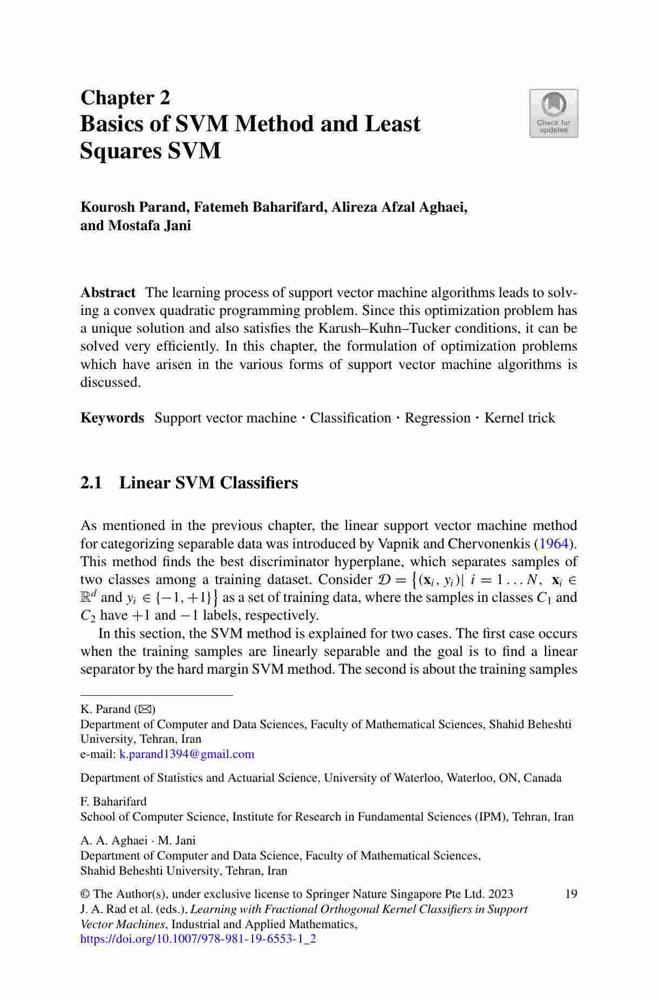 Chapter 2
Basics of SVM Method and Least Squares SVM

Check for updates

Kourosh Parand, Fatemeh Baharifard, Alireza Afzal Aghaei, and Mostafa Jani

Abstract The learning process of support vector machine algorithms leads to solving a convex quadratic programming problem. Since this optimization problem has a unique solution and also satisfies the Karush–Kuhn–Tucker conditions, it can be solved very efficiently. In this chapter, the formulation of optimization problems which have arisen in the various forms of support vector machine algorithms is discussed.

Keywords Support vector machine · Classification · Regression · Kernel trick

2.1 Linear SVM Classifiers

As mentioned in the previous chapter, the linear support vector machine method for categorizing separable data was introduced by Vapnik and Chervonenkis (1964). This method finds the best discriminator hyperplane, which separates samples of two classes among a training dataset. Consider $\mathcal{D} = \{(\mathbf{x}_i, y_i) | \ i = 1 \dots N, \ \mathbf{x}_i \in \mathbb{R}^d$ and $y_i \in \{-1, +1\}\}$ as a set of training data, where the samples in classes $C_1$ and $C_2$ have $+1$ and $-1$ labels, respectively.

In this section, the SVM method is explained for two cases. The first case occurs when the training samples are linearly separable and the goal is to find a linear separator by the hard margin SVM method. The second is about the training samples

K. Parand (✉)
Department of Computer and Data Sciences, Faculty of Mathematical Sciences, Shahid Beheshti University, Tehran, Iran
e-mail: k.parand1394@gmail.com

Department of Statistics and Actuarial Science, University of Waterloo, Waterloo, ON, Canada

F. Baharifard
School of Computer Science, Institute for Research in Fundamental Sciences (IPM), Tehran, Iran

A. A. Aghaei · M. Jani
Department of Computer and Data Science, Faculty of Mathematical Sciences, Shahid Beheshti University, Tehran, Iran

© The Author(s), under exclusive license to Springer Nature Singapore Pte Ltd. 2023
J. A. Rad et al. (eds.), Learning with Fractional Orthogonal Kernel Classifiers in Support Vector Machines, Industrial and Applied Mathematics,
https://doi.org/10.1007/978-981-19-6553-1_2

19